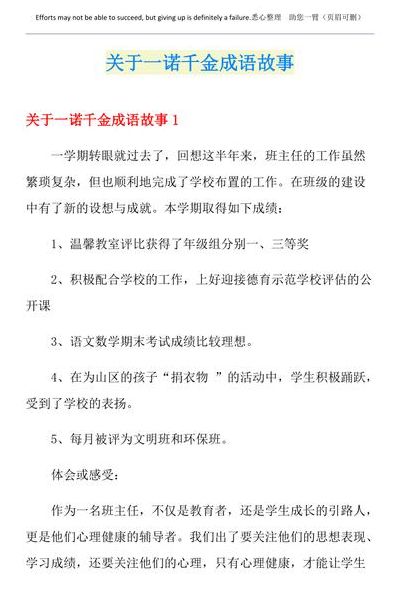 Efforts may not be able to succeed, but giving up is definitely a failure.悉心整理 助您一臂（页眉可删）

关于一诺千金成语故事

关于一诺千金成语故事 1

一学期转眼就过去了，回想这半年来，班主任的工作虽然繁琐复杂，但也顺利地完成了学校布置的工作。在班级的建设中有了新的设想与成就。本学期取得如下成绩：

1、温馨教室评比获得了年级组分别一、三等奖

2、积极配合学校的工作，上好迎接德育示范学校评估的公开课

3、语文数学期末考试成绩比较理想。

4、在为山区的孩子“捐衣物 ”的活动中，学生积极踊跃，受到了学校的表扬。

5、每月被评为文明班和环保班。

体会或感受：

作为一名班主任，不仅是教育者，还是学生成长的引路人，更是他们心理健康的辅导者。我们出了要关注他们的思想表现、学习成绩，还要关注他们的心理，只有心理健康，才能让学生